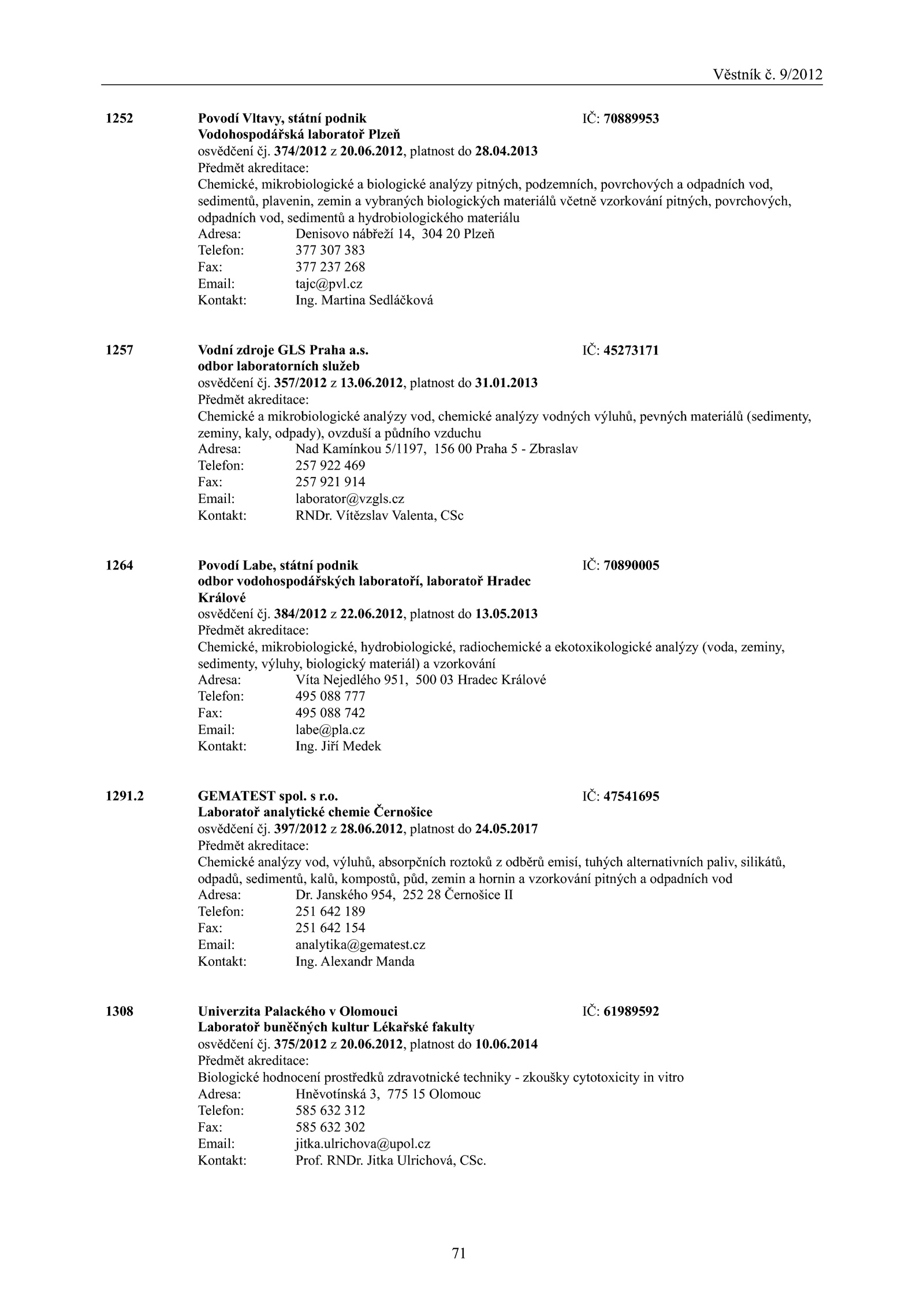 Věstník č. 9/2012

1252 Povodí Vltavy, státní podnik IČ: 70889953
Vodohospodářská laboratoř Plzeň
osvědčení čj. 374/2012 z 20.06.2012, platnost do 28.04.2013
Předmět akreditace:
Chemické, mikrobiologické a biologické analýzy pitných, podzemních, povrchových a odpadních vod, sedimentů, plavenin, zemin a vybraných biologických materiálů včetně vzorkování pitných, povrchových, odpadních vod, sedimentů a hydrobiologického materiálu
Adresa: Denisovo nábřeží 14, 304 20 Plzeň
Telefon: 377 307 383
Fax: 377 237 268
Email: tajc@pvl.cz
Kontakt: Ing. Martina Sedláčková

1257 Vodní zdroje GLS Praha a.s. IČ: 45273171
odbor laboratorních služeb
osvědčení čj. 357/2012 z 13.06.2012, platnost do 31.01.2013
Předmět akreditace:
Chemické a mikrobiologické analýzy vod, chemické analýzy vodných výluhů, pevných materiálů (sedimenty, zeminy, kaly, odpady), ovzduší a půdního vzduchu
Adresa: Nad Kamínkou 5/1197, 156 00 Praha 5 - Zbraslav
Telefon: 257 922 469
Fax: 257 921 914
Email: laborator@vzgls.cz
Kontakt: RNDr. Vítězslav Valenta, CSc

1264 Povodí Labe, státní podnik IČ: 70890005
odbor vodohospodářských laboratoří, laboratoř Hradec Králové
osvědčení čj. 384/2012 z 22.06.2012, platnost do 13.05.2013
Předmět akreditace:
Chemické, mikrobiologické, hydrobiologické, radiochemické a ekotoxikologické analýzy (voda, zeminy, sedimenty, výluhy, biologický materiál) a vzorkování
Adresa: Víta Nejedlého 951, 500 03 Hradec Králové
Telefon: 495 088 777
Fax: 495 088 742
Email: labe@pla.cz
Kontakt: Ing. Jiří Medek

1291.2 GEMATEST spol. s r.o. IČ: 47541695
Laboratoř analytické chemie Černošice
osvědčení čj. 397/2012 z 28.06.2012, platnost do 24.05.2017
Předmět akreditace:
Chemické analýzy vod, výluhů, absorpčních roztoků z odběrů emisí, tuhých alternativních paliv, silikátů, odpadů, sedimentů, kalů, kompostů, půd, zemin a hornin a vzorkování pitných a odpadních vod
Adresa: Dr. Janského 954, 252 28 Černošice II
Telefon: 251 642 189
Fax: 251 642 154
Email: analytika@gematest.cz
Kontakt: Ing. Alexandr Manda

1308 Univerzita Palackého v Olomouci IČ: 61989592
Laboratoř buněčných kultur Lékařské fakulty
osvědčení čj. 375/2012 z 20.06.2012, platnost do 10.06.2014
Předmět akreditace:
Biologické hodnocení prostředků zdravotnické techniky - zkoušky cytotoxicity in vitro
Adresa: Hněvotínská 3, 775 15 Olomouc
Telefon: 585 632 312
Fax: 585 632 302
Email: jitka.ulrichova@upol.cz
Kontakt: Prof. RNDr. Jitka Ulrichová, CSc.

71